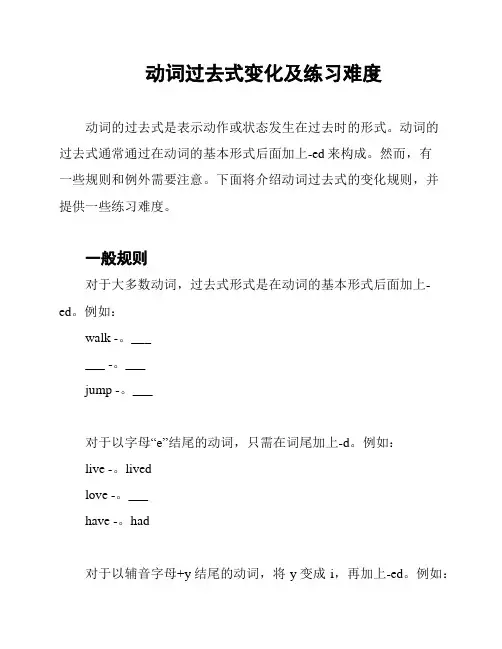 动词过去式变化及练习难度

动词的过去式是表示动作或状态发生在过去时的形式。动词的过去式通常通过在动词的基本形式后面加上-ed来构成。然而，有一些规则和例外需要注意。下面将介绍动词过去式的变化规则，并提供一些练习难度。

一般规则

对于大多数动词，过去式形式是在动词的基本形式后面加上-ed。例如：

walk -。___

___ -。___

jump -。___

对于以字母“e”结尾的动词，只需在词尾加上-d。例如：

live -。lived

love -。___

have -。had

对于以辅音字母+y结尾的动词，将y变成i，再加上-ed。例如：